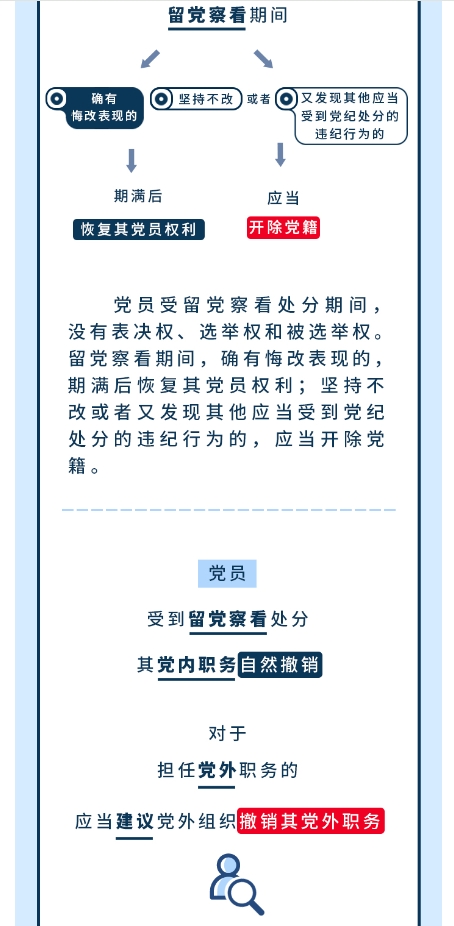 留党察看期间

确有悔改表现的

坚持不改

或者

又发现其他应当受到党纪处分的违纪行为的

期满后

恢复其党员权利

应当

开除党籍

党员受留党察看处分期间，没有表决权、选举权和被选举权。留党察看期间，确有悔改表现的，期满后恢复其党员权利；坚持不改或者又发现其他应当受到党纪处分的违纪行为的，应当开除党籍。

党员

受到留党察看处分

其党内职务自然撤销

对于

担任党外职务的

应当建议党外组织撤销其党外职务